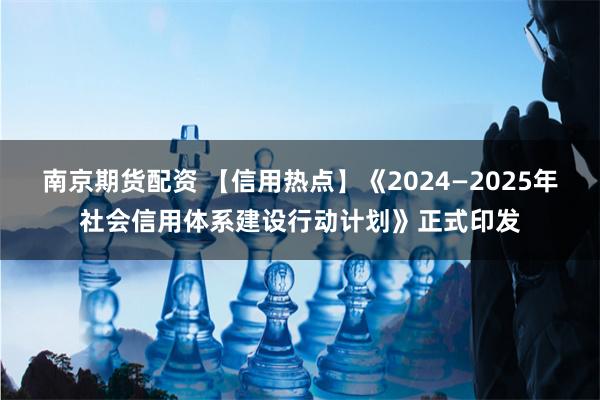 南京期货配资 【信用热点】《2024—2025年社会信用体系建设行动计划》正式印发